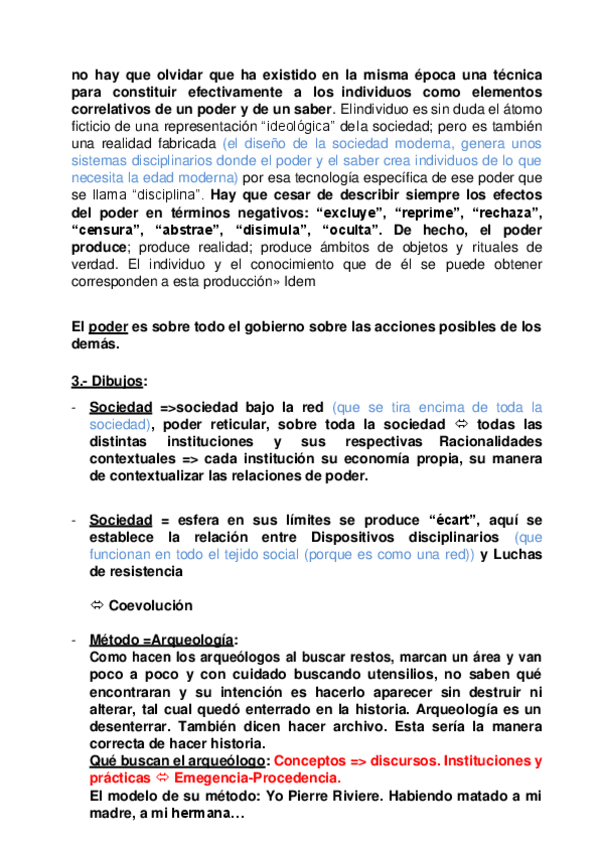 no hay que olvidar que ha existido en la misma época una técnica para constituir efectivamente a los individuos como elementos correlativos de un poder y de un saber. El individuo es sin duda el átomo ficticio de una representación “ideológica” de la sociedad; pero es también una realidad fabricada (el diseño de la sociedad moderna, genera unos sistemas disciplinarios donde el poder y el saber crea individuos de lo que necesita la edad moderna) por esa tecnología específica de ese poder que se llama “disciplina”. Hay que cesar de describir siempre los efectos del poder en términos negativos: “excluye”, “reprime”, “rechaza”, “censura”, “abstrae”, “disimula”, “oculta”. De hecho, el poder produce; produce realidad; produce ámbitos de objetos y rituales de verdad. El individuo y el conocimiento que de él se puede obtener corresponden a esta producción» Idem

El poder es sobre todo el gobierno sobre las acciones posibles de los demás.

3.- Dibujos:

- Sociedad =>sociedad bajo la red (que se tira encima de toda la sociedad), poder reticular, sobre toda la sociedad ⇔ todas las distintas instituciones y sus respectivas Racionalidades contextuales => cada institución su economía propia, su manera de contextualizar las relaciones de poder.

- Sociedad = esfera en sus límites se produce “écart”, aquí se establece la relación entre Dispositivos disciplinarios (que funcionan en todo el tejido social (porque es como una red)) y Luchas de resistencia

⇔ Coevolución

- Método =Arqueología:
Como hacen los arqueólogos al buscar restos, marcan un área y van poco a poco y con cuidado buscando utensilios, no saben qué encontraran y su intención es hacerlo aparecer sin destruir ni alterar, tal cual quedó enterrado en la historia. Arqueología es un desenterrar. También dicen hacer archivo. Esta sería la manera correcta de hacer historia.
Qué buscan el arqueólogo: Conceptos => discursos. Instituciones y prácticas ⇔ Emegencia-Procedencia.
El modelo de su método: Yo Pierre Riviere. Habiendo matado a mi madre, a mi hermana…